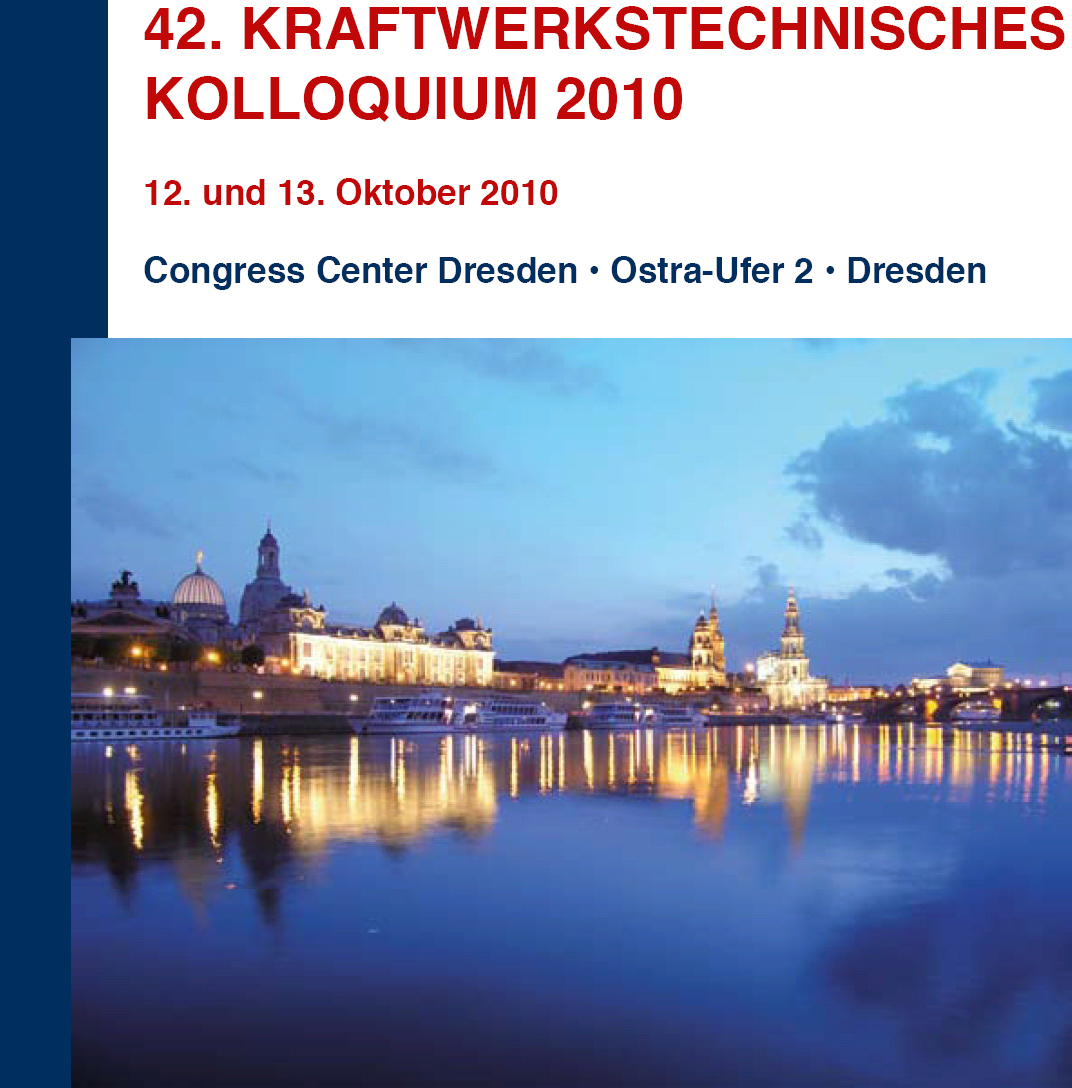 42. KRAFTWERKSTECHNISCHES KOLLOQUIUM 2010

12. und 13. Oktober 2010

Congress Center Dresden • Ostra-Ufer 2 • Dresden